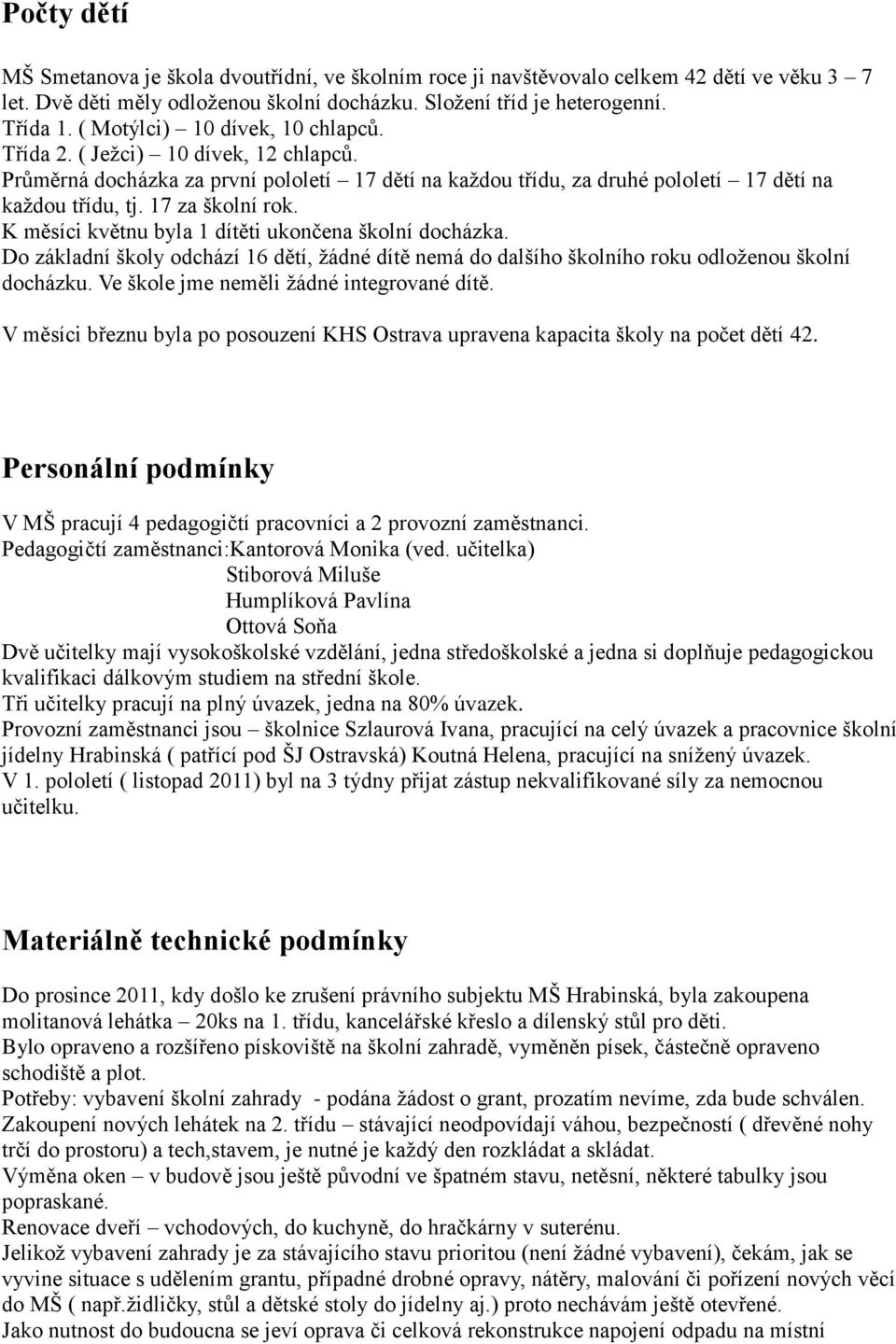 Počty dětí

MŠ Smetanova je škola dvoutřídní, ve školním roce ji navštěvovalo celkem 42 dětí ve věku 3 – 7 let. Dvě děti měly odloženou školní docházku. Složení tříd je heterogenní.
Třída 1. ( Motýlci) – 10 dívek, 10 chlapců.
Třída 2. ( Ježci) – 10 dívek, 12 chlapců.
Průměrná docházka za první pololetí – 17 dětí na každou třídu, za druhé pololetí – 17 dětí na každou třídu, tj. 17 za školní rok.
K měsíci květnu byla 1 dítěti ukončena školní docházka.
Do základní školy odchází 16 dětí, žádné dítě nemá do dalšího školního roku odloženou školní docházku. Ve škole jme neměli žádné integrované dítě.

V měsíci březnu byla po posouzení KHS Ostrava upravena kapacita školy na počet dětí 42.

Personální podmínky

V MŠ pracují 4 pedagogičtí pracovníci a 2 provozní zaměstnanci.
Pedagogičtí zaměstnanci:Kantorová Monika (ved. učitelka)
Stiborová Miluše
Humplíková Pavlína
Ottová Soňa
Dvě učitelky mají vysokoškolské vzdělání, jedna středoškolské a jedna si doplňuje pedagogickou kvalifikaci dálkovým studiem na střední škole.
Tři učitelky pracují na plný úvazek, jedna na 80% úvazek.
Provozní zaměstnanci jsou – školnice Szlaurová Ivana, pracující na celý úvazek a pracovnice školní jídelny Hrabinská ( patřící pod ŠJ Ostravská) Koutná Helena, pracující na snížený úvazek.
V 1. pololetí ( listopad 2011) byl na 3 týdny přijat zástup nekvalifikované síly za nemocnou učitelku.

Materiálně technické podmínky

Do prosince 2011, kdy došlo ke zrušení právního subjektu MŠ Hrabinská, byla zakoupena molitanová lehátka – 20ks na 1. třídu, kancelářské křeslo a dílenský stůl pro děti.
Bylo opraveno a rozšířeno pískoviště na školní zahradě, vyměněn písek, částečně opraveno schodiště a plot.
Potřeby: vybavení školní zahrady - podána žádost o grant, prozatím nevíme, zda bude schválen.
Zakoupení nových lehátek na 2. třídu – stávající neodpovídají váhou, bezpečností ( dřevěné nohy trčí do prostoru) a tech,stavem, je nutné je každý den rozkládat a skládat.
Výměna oken – v budově jsou ještě původní ve špatném stavu, netěsní, některé tabulky jsou popraskané.
Renovace dveří – vchodových, do kuchyně, do hračkárny v suterénu.
Jelikož vybavení zahrady je za stávajícího stavu prioritou (není žádné vybavení), čekám, jak se vyvine situace s udělením grantu, případné drobné opravy, nátěry, malování či pořízení nových věcí do MŠ ( např.židličky, stůl a dětské stoly do jídelny aj.) proto nechávám ještě otevřené.
Jako nutnost do budoucna se jeví oprava či celková rekonstrukce napojení odpadu na místní